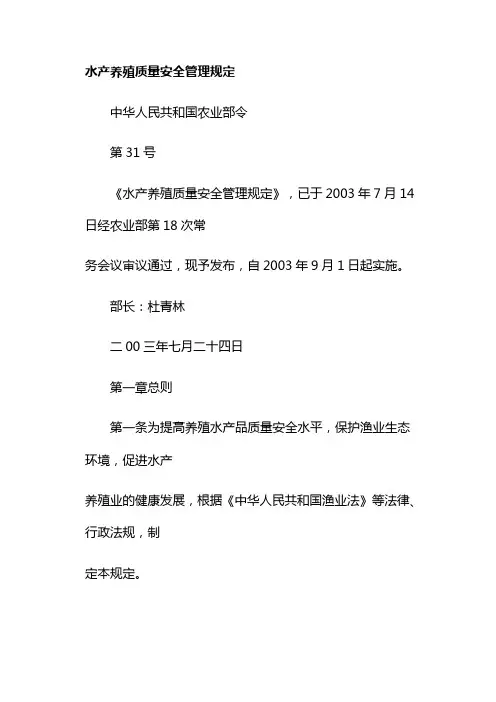 水产养殖质量安全管理规定

中华人民共和国农业部令

第 31 号

《水产养殖质量安全管理规定》，已于 2003 年 7 月 14 日经农业部第 18 次常

务会议审议通过，现予发布，自 2003 年 9 月 1 日起实施。

部长：杜青林

二 00 三年七月二十四日

第一章总则

第一条为提高养殖水产品质量安全水平，保护渔业生态环境，促进水产

养殖业的健康发展，根据《中华人民共和国渔业法》等法律、行政法规，制

定本规定。